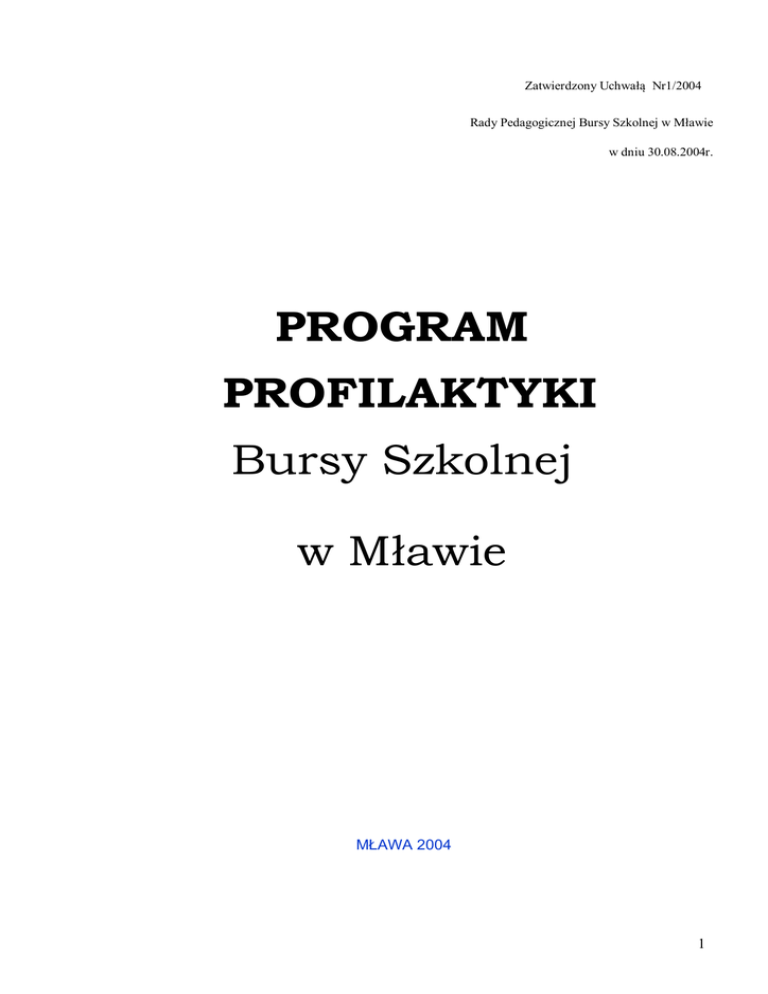 Zatwierdzony Uchwałą Nr1/2004

Rady Pedagogicznej Bursy Szkolnej w Mławie

w dniu 30.08.2004r.

PROGRAM

PROFILAKTYKI

Bursy Szkolnej

w Mławie

MŁAWA 2004

1